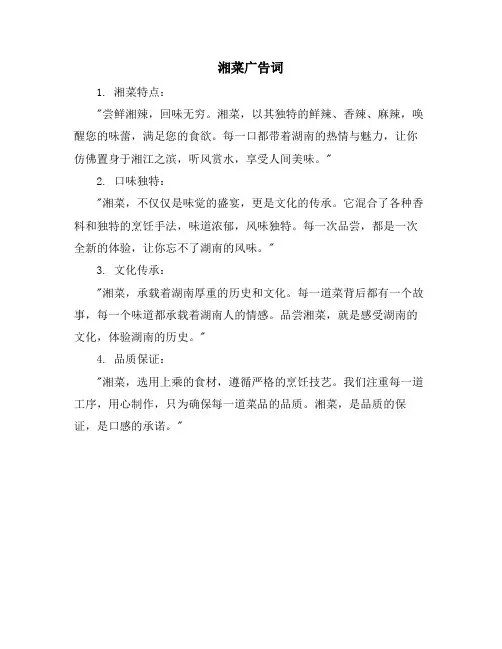 湘菜广告词

1. 湘菜特点：

"尝鲜湘辣，回味无穷。湘菜，以其独特的鲜辣、香辣、麻辣，唤醒您的味蕾，满足您的食欲。每一口都带着湖南的热情与魅力，让你仿佛置身于湘江之滨，听风赏水，享受人间美味。"

2. 口味独特：

"湘菜，不仅仅是味觉的盛宴，更是文化的传承。它混合了各种香料和独特的烹饪手法，味道浓郁，风味独特。每一次品尝，都是一次全新的体验，让你忘不了湖南的风味。"

3. 文化传承：

"湘菜，承载着湖南厚重的历史和文化。每一道菜背后都有一个故事，每一个味道都承载着湖南人的情感。品尝湘菜，就是感受湖南的文化，体验湖南的历史。"

4. 品质保证：

"湘菜，选用上乘的食材，遵循严格的烹饪技艺。我们注重每一道工序，用心制作，只为确保每一道菜品的品质。湘菜，是品质的保证，是口感的承诺。"